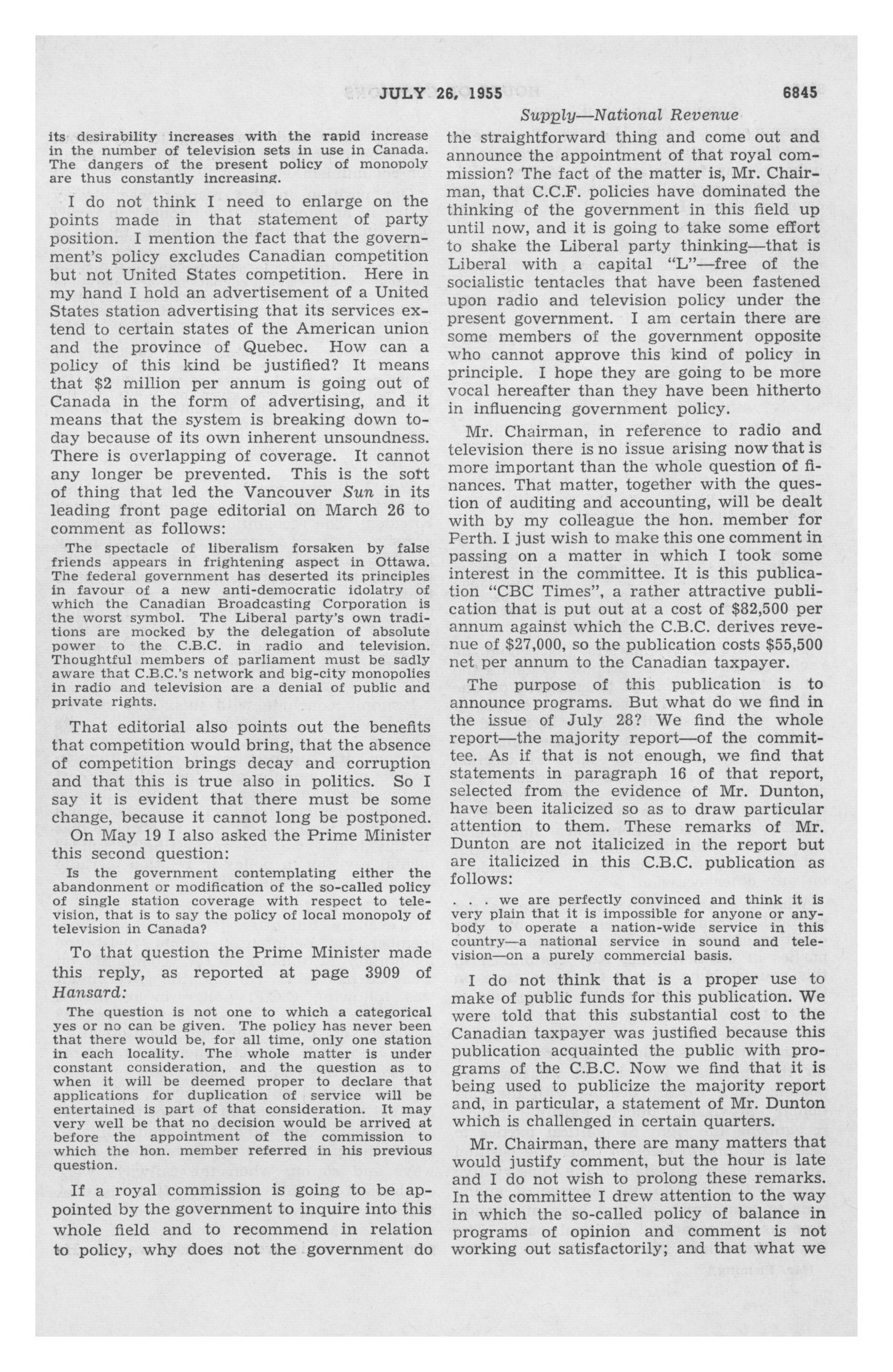 JULY 26, 1955 6845

Supply—National Revenue

its desirability increases with the rapid increase in the number of television sets in use in Canada. The dangers of the present policy of monopoly are thus constantly increasing.

I do not think I need to enlarge on the points made in that statement of party position. I mention the fact that the government's policy excludes Canadian competition but not United States competition. Here in my hand I hold an advertisement of a United States station advertising that its services extend to certain states of the American union and the province of Quebec. How can a policy of this kind be justified? It means that $2 million per annum is going out of Canada in the form of advertising, and it means that the system is breaking down today because of its own inherent unsoundness. There is overlapping of coverage. It cannot any longer be prevented. This is the sort of thing that led the Vancouver Sun in its leading front page editorial on March 26 to comment as follows:

The spectacle of liberalism forsaken by false friends appears in frightening aspect in Ottawa. The federal government has deserted its principles in favour of a new anti-democratic idolatry of which the Canadian Broadcasting Corporation is the worst symbol. The Liberal party's own traditions are mocked by the delegation of absolute power to the C.B.C. in radio and television. Thoughtful members of parliament must be sadly aware that C.B.C.'s network and big-city monopolies in radio and television are a denial of public and private rights.

That editorial also points out the benefits that competition would bring, that the absence of competition brings decay and corruption and that this is true also in politics. So I say it is evident that there must be some change, because it cannot long be postponed.

On May 19 I also asked the Prime Minister this second question:

Is the government contemplating either the abandonment or modification of the so-called policy of single station coverage with respect to television, that is to say the policy of local monopoly of television in Canada?

To that question the Prime Minister made this reply, as reported at page 3909 of Hansard:

The question is not one to which a categorical yes or no can be given. The policy has never been that there would be, for all time, only one station in each locality. The whole matter is under constant consideration, and the question as to when it will be deemed proper to declare that applications for duplication of service will be entertained is part of that consideration. It may very well be that no decision would be arrived at before the appointment of the commission to which the hon. member referred in his previous question.

If a royal commission is going to be appointed by the government to inquire into this whole field and to recommend in relation to policy, why does not the government do the straightforward thing and come out and announce the appointment of that royal commission? The fact of the matter is, Mr. Chairman, that C.C.F. policies have dominated the thinking of the government in this field up until now, and it is going to take some effort to shake the Liberal party thinking—that is Liberal with a capital "L"—free of the socialistic tentacles that have been fastened upon radio and television policy under the present government. I am certain there are some members of the government opposite who cannot approve this kind of policy in principle. I hope they are going to be more vocal hereafter than they have been hitherto in influencing government policy.

Mr. Chairman, in reference to radio and television there is no issue arising now that is more important than the whole question of finances. That matter, together with the question of auditing and accounting, will be dealt with by my colleague the hon. member for Perth. I just wish to make this one comment in passing on a matter in which I took some interest in the committee. It is this publication "CBC Times", a rather attractive publication that is put out at a cost of $82,500 per annum against which the C.B.C. derives revenue of $27,000, so the publication costs $55,500 net per annum to the Canadian taxpayer.

The purpose of this publication is to announce programs. But what do we find in the issue of July 28? We find the whole report—the majority report—of the committee. As if that is not enough, we find that statements in paragraph 16 of that report, selected from the evidence of Mr. Dunton, have been italicized so as to draw particular attention to them. These remarks of Mr. Dunton are not italicized in the report but are italicized in this C.B.C. publication as follows:

. . . we are perfectly convinced and think it is very plain that it is impossible for anyone or anybody to operate a nation-wide service in this country—a national service in sound and television—on a purely commercial basis.

I do not think that is a proper use to make of public funds for this publication. We were told that this substantial cost to the Canadian taxpayer was justified because this publication acquainted the public with programs of the C.B.C. Now we find that it is being used to publicize the majority report and, in particular, a statement of Mr. Dunton which is challenged in certain quarters.

Mr. Chairman, there are many matters that would justify comment, but the hour is late and I do not wish to prolong these remarks. In the committee I drew attention to the way in which the so-called policy of balance in programs of opinion and comment is not working out satisfactorily; and that what we